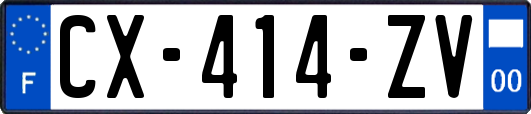 F
CX-414-ZV
00